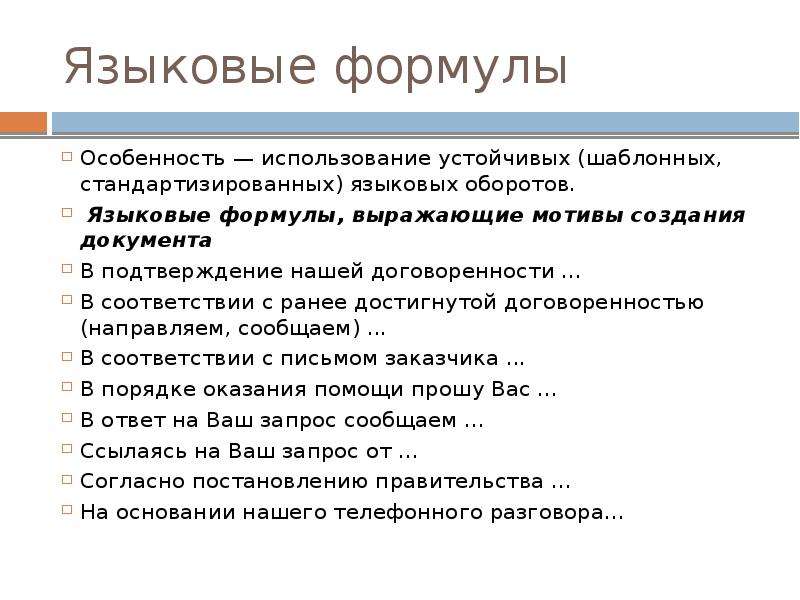 Языковые формулы

Особенность — использование устойчивых (шаблонных, стандартизированных) языковых оборотов.

Языковые формулы, выражающие мотивы создания документа

В подтверждение нашей договоренности ...

В соответствии с ранее достигнутой договоренностью (направляем, сообщаем) ...

В соответствии с письмом заказчика ...

В порядке оказания помощи прошу Вас ...

В ответ на Ваш запрос сообщаем ...

Ссылаясь на Ваш запрос от ...

Согласно постановлению правительства ...

На основании нашего телефонного разговора...